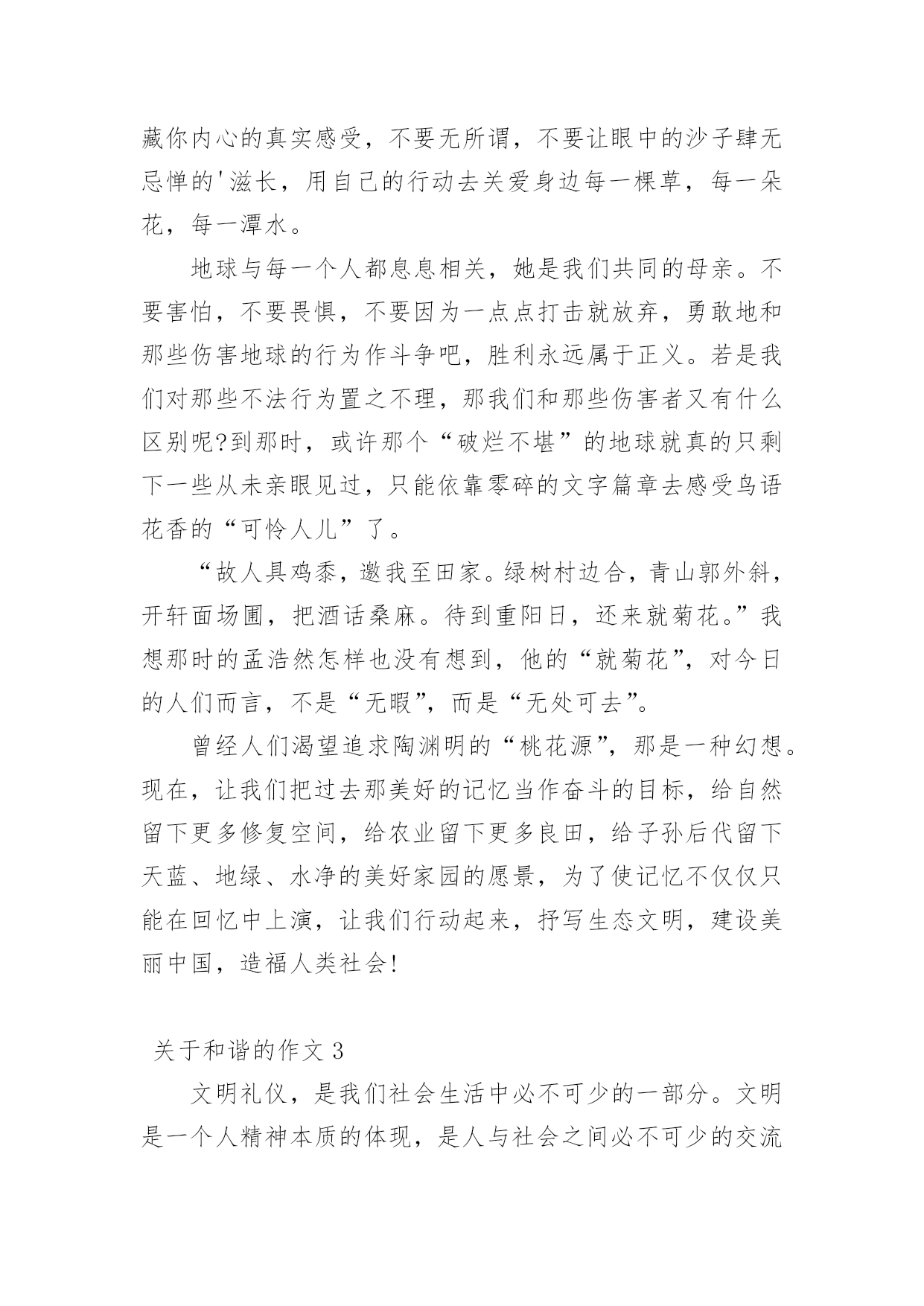 藏你内心的真实感受，不要无所谓，不要让眼中的沙子肆无忌惮的'滋长，用自己的行动去关爱身边每一棵草，每一朵花，每一潭水。

地球与每一个人都息息相关，她是我们共同的母亲。不要害怕，不要畏惧，不要因为一点点打击就放弃，勇敢地和那些伤害地球的行为作斗争吧，胜利永远属于正义。若是我们对那些不法行为置之不理，那我们和那些伤害者又有什么区别呢?到那时，或许那个“破烂不堪”的地球就真的只剩下一些从未亲眼见过，只能依靠零碎的文字篇章去感受鸟语花香的“可怜人儿”了。

“故人具鸡黍，邀我至田家。绿树村边合，青山郭外斜，开轩面场圃，把酒话桑麻。待到重阳日，还来就菊花。”我想那时的孟浩然怎样也没有想到，他的“就菊花”，对今日的人们而言，不是“无暇”，而是“无处可去”。

曾经人们渴望追求陶渊明的“桃花源”，那是一种幻想。现在，让我们把过去那美好的记忆当作奋斗的目标，给自然留下更多修复空间，给农业留下更多良田，给子孙后代留下天蓝、地绿、水净的美好家园的愿景，为了使记忆不仅仅只能在回忆中上演，让我们行动起来，抒写生态文明，建设美丽中国，造福人类社会!

关于和谐的作文 3

文明礼仪，是我们社会生活中必不可少的一部分。文明是一个人精神本质的体现，是人与社会之间必不可少的交流